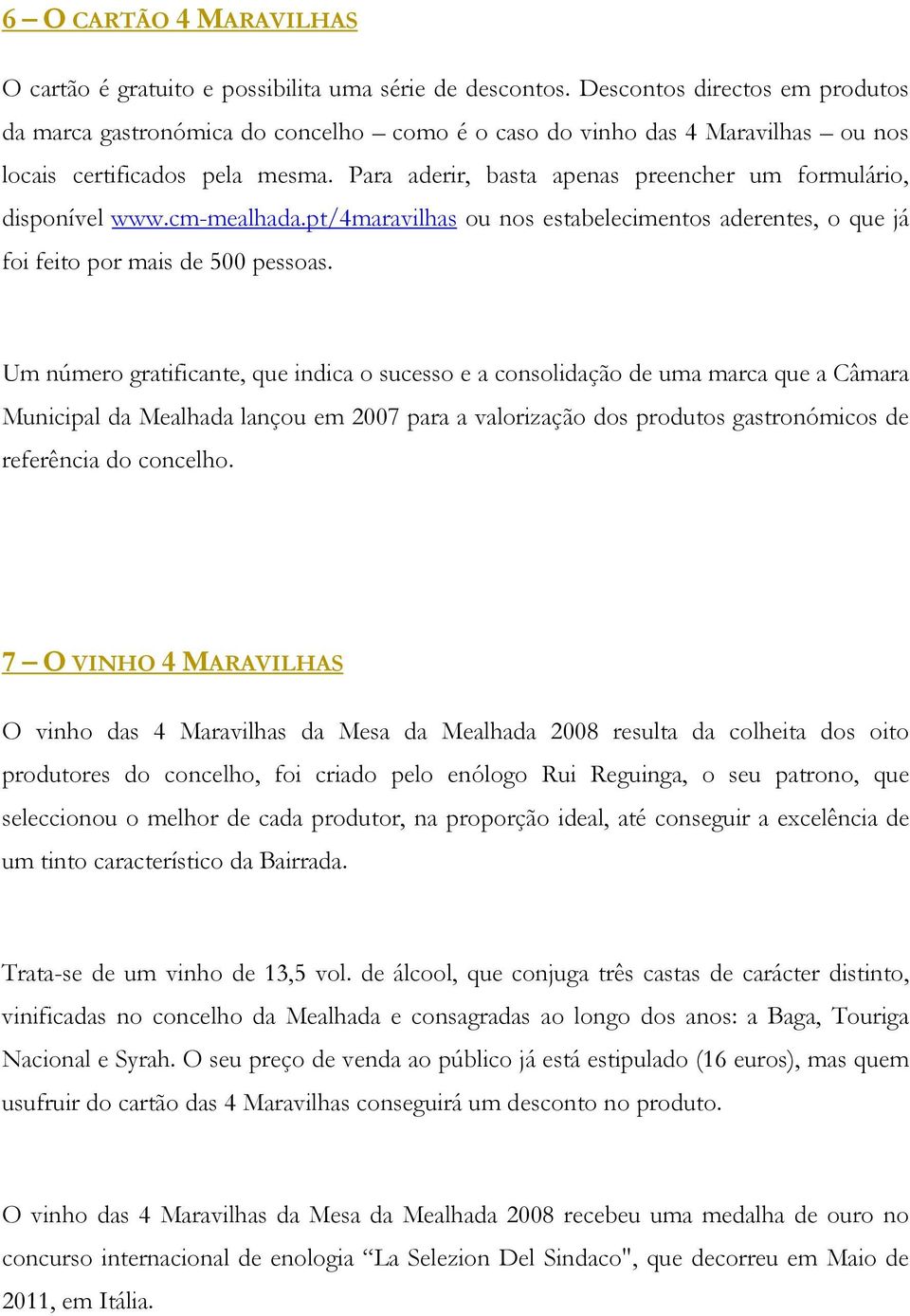 6 – O CARTÃO 4 MARAVILHAS

O cartão é gratuito e possibilita uma série de descontos. Descontos directos em produtos da marca gastronómica do concelho – como é o caso do vinho das 4 Maravilhas – ou nos locais certificados pela mesma. Para aderir, basta apenas preencher um formulário, disponível www.cm-mealhada.pt/4maravilhas ou nos estabelecimentos aderentes, o que já foi feito por mais de 500 pessoas.

Um número gratificante, que indica o sucesso e a consolidação de uma marca que a Câmara Municipal da Mealhada lançou em 2007 para a valorização dos produtos gastronómicos de referência do concelho.

7 – O VINHO 4 MARAVILHAS

O vinho das 4 Maravilhas da Mesa da Mealhada 2008 resulta da colheita dos oito produtores do concelho, foi criado pelo enólogo Rui Reguinga, o seu patrono, que seleccionou o melhor de cada produtor, na proporção ideal, até conseguir a excelência de um tinto característico da Bairrada.

Trata-se de um vinho de 13,5 vol. de álcool, que conjuga três castas de carácter distinto, vinificadas no concelho da Mealhada e consagradas ao longo dos anos: a Baga, Touriga Nacional e Syrah. O seu preço de venda ao público já está estipulado (16 euros), mas quem usufruir do cartão das 4 Maravilhas conseguirá um desconto no produto.

O vinho das 4 Maravilhas da Mesa da Mealhada 2008 recebeu uma medalha de ouro no concurso internacional de enologia “La Selezion Del Sindaco", que decorreu em Maio de 2011, em Itália.